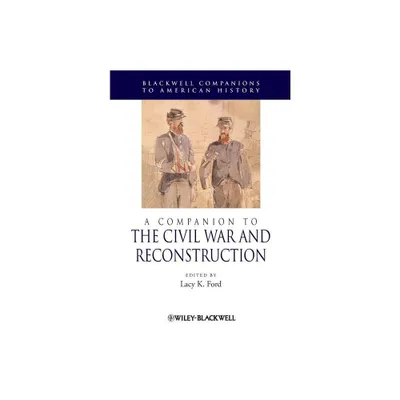 BLACKWELL COMPANIONS TO AMERICAN HISTORY

A COMPANION TO
THE CIVIL WAR AND RECONSTRUCTION

EDITED BY
Lacy K. Ford

WILEY-BLACKWELL